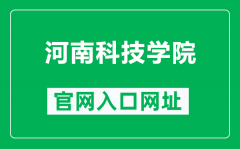 河南科技学院

官网入口网址